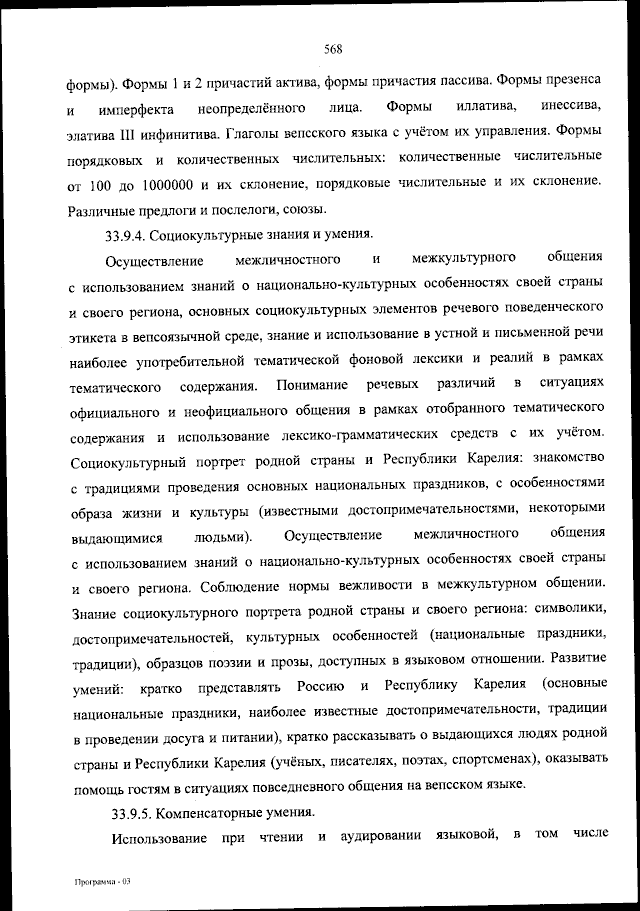 568

формы). Формы 1 и 2 причастий актива, формы причастия пассива. Формы презенса и имперфекта неопределённого лица. Формы иллатива, инессива, элатива III инфинитива. Глаголы вепсского языка с учётом их управления. Формы порядковых и количественных числительных: количественные числительные от 100 до 1000000 и их склонение, порядковые числительные и их склонение. Различные предлоги и послелоги, союзы.

33.9.4. Социокультурные знания и умения.

Осуществление межличностного и межкультурного общения с использованием знаний о национально-культурных особенностях своей страны и своего региона, основных социокультурных элементов речевого поведенческого этикета в вепсоязычной среде, знание и использование в устной и письменной речи наиболее употребительной тематической фоновой лексики и реалий в рамках тематического содержания. Понимание речевых различий в ситуациях официального и неофициального общения в рамках отобранного тематического содержания и использование лексико-грамматических средств с их учётом. Социокультурный портрет родной страны и Республики Карелия: знакомство с традициями проведения основных национальных праздников, с особенностями образа жизни и культуры (известными достопримечательностями, некоторыми выдающимися людьми). Осуществление межличностного общения с использованием знаний о национально-культурных особенностях своей страны и своего региона. Соблюдение нормы вежливости в межкультурном общении. Знание социокультурного портрета родной страны и своего региона: символики, достопримечательностей, культурных особенностей (национальные праздники, традиции), образцов поэзии и прозы, доступных в языковом отношении. Развитие умений: кратко представлять Россию и Республику Карелия (основные национальные праздники, наиболее известные достопримечательности, традиции в проведении досуга и питании), кратко рассказывать о выдающихся людях родной страны и Республики Карелия (учёных, писателях, поэтах, спортсменах), оказывать помощь гостям в ситуациях повседневного общения на вепсском языке.

33.9.5. Компенсаторные умения.

Использование при чтении и аудировании языковой, в том числе

Программа - 03